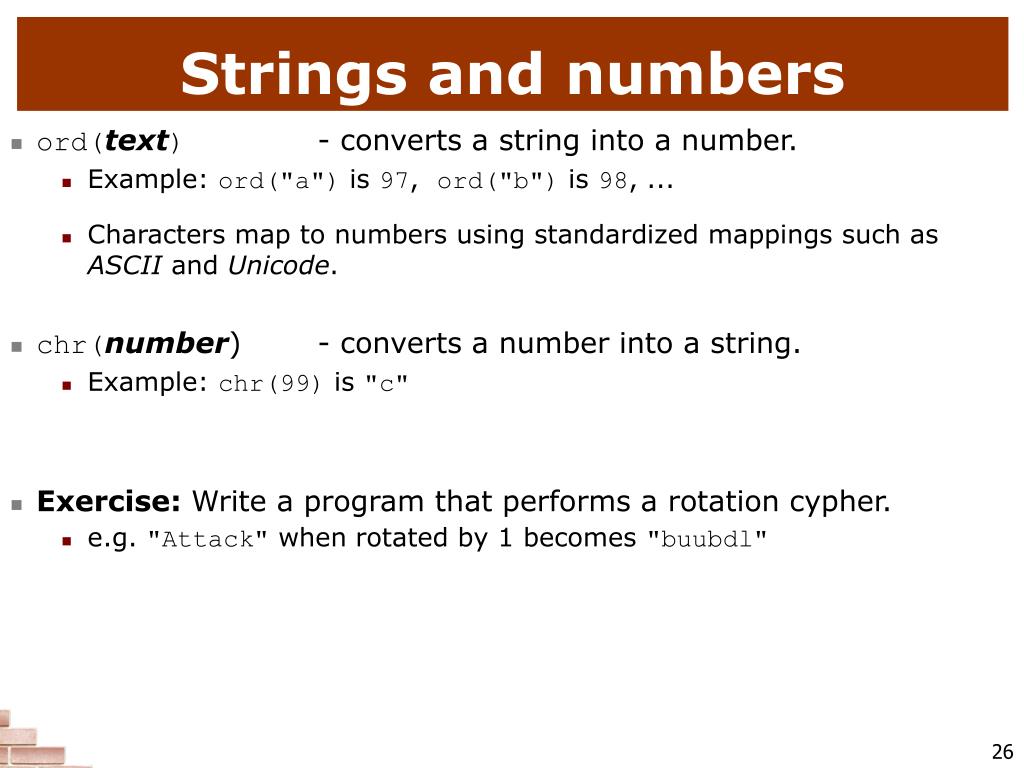 Strings and numbers

ord(text) - converts a string into a number.

Example: ord("a") is 97, ord("b") is 98, ...

Characters map to numbers using standardized mappings such as ASCII and Unicode.

chr(number) - converts a number into a string.

Example: chr(99) is "c"

Exercise: Write a program that performs a rotation cypher.

e.g. "Attack" when rotated by 1 becomes "buubdl"

26